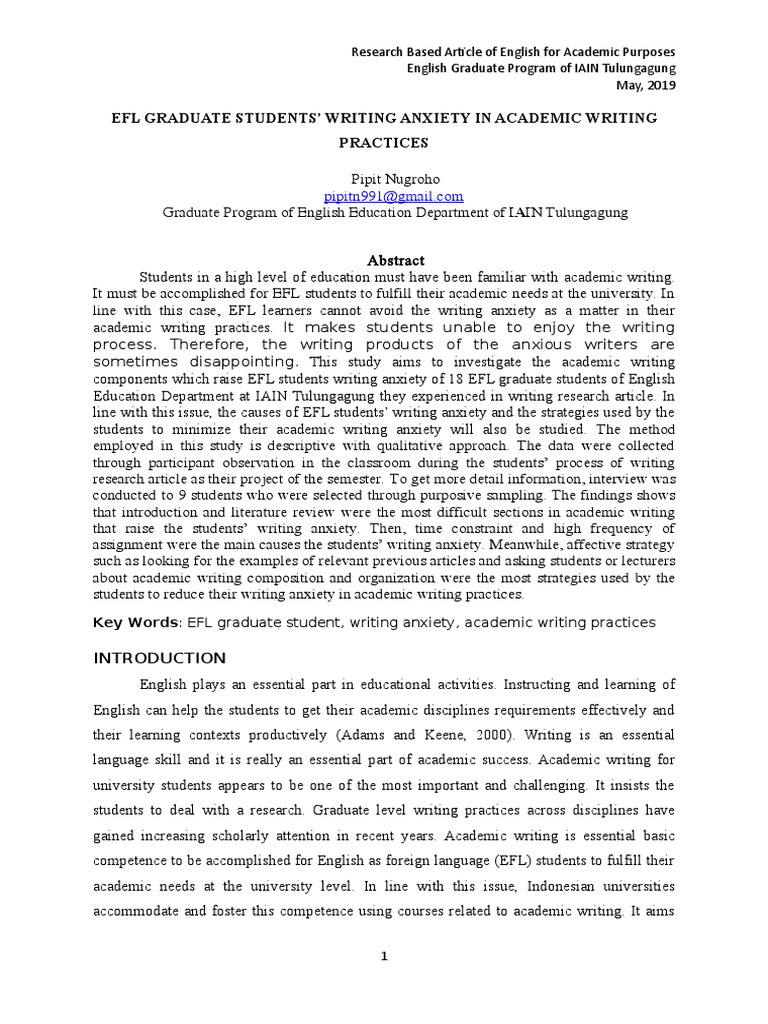 Research Based Article of English for Academic Purposes
English Graduate Program of IAIN Tulungagung
May, 2019

EFL GRADUATE STUDENTS' WRITING ANXIETY IN ACADEMIC WRITING PRACTICES

Pipit Nugroho
pipitn991@gmail.com
Graduate Program of English Education Department of IAIN Tulungagung

Abstract

Students in a high level of education must have been familiar with academic writing. It must be accomplished for EFL students to fulfill their academic needs at the university. In line with this case, EFL learners cannot avoid the writing anxiety as a matter in their academic writing practices. It makes students unable to enjoy the writing process. Therefore, the writing products of the anxious writers are sometimes disappointing. This study aims to investigate the academic writing components which raise EFL students writing anxiety of 18 EFL graduate students of English Education Department at IAIN Tulungagung they experienced in writing research article. In line with this issue, the causes of EFL students' writing anxiety and the strategies used by the students to minimize their academic writing anxiety will also be studied. The method employed in this study is descriptive with qualitative approach. The data were collected through participant observation in the classroom during the students' process of writing research article as their project of the semester. To get more detail information, interview was conducted to 9 students who were selected through purposive sampling. The findings shows that introduction and literature review were the most difficult sections in academic writing that raise the students' writing anxiety. Then, time constraint and high frequency of assignment were the main causes the students' writing anxiety. Meanwhile, affective strategy such as looking for the examples of relevant previous articles and asking students or lecturers about academic writing composition and organization were the most strategies used by the students to reduce their writing anxiety in academic writing practices.

Key Words: EFL graduate student, writing anxiety, academic writing practices

INTRODUCTION

English plays an essential part in educational activities. Instructing and learning of English can help the students to get their academic disciplines requirements effectively and their learning contexts productively (Adams and Keene, 2000). Writing is an essential language skill and it is really an essential part of academic success. Academic writing for university students appears to be one of the most important and challenging. It insists the students to deal with a research. Graduate level writing practices across disciplines have gained increasing scholarly attention in recent years. Academic writing is essential basic competence to be accomplished for English as foreign language (EFL) students to fulfill their academic needs at the university level. In line with this issue, Indonesian universities accommodate and foster this competence using courses related to academic writing. It aims

1